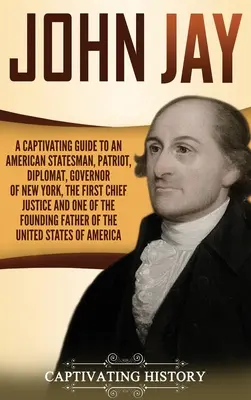 JOHN JAY

A CAPTIVATING GUIDE TO AN AMERICAN STATESMAN, PATRIOT, DIPLOMAT, GOVERNOR OF NEW YORK, THE FIRST CHIEF JUSTICE AND ONE OF THE FOUNDING FATHER OF THE UNITED STATES OF AMERICA

CAPTIVATING HISTORY